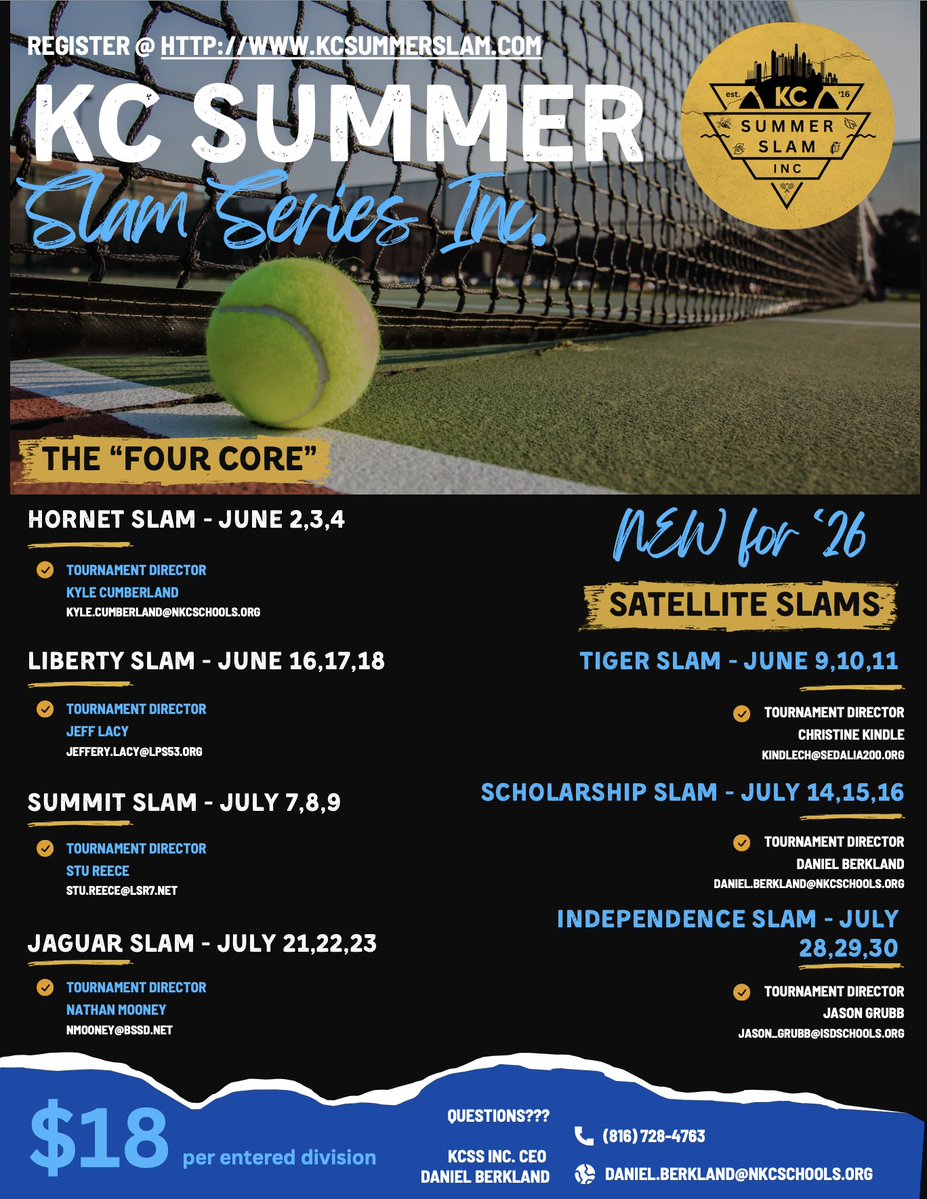 REGISTER @ HTTP://WWW.KCSUMMERSLAM.COM

KC SUMMER

Slam Series Inc.

est. KC '16
SUMMER SLAM
INC

THE "FOUR CORE"

HORNET SLAM - JUNE 2,3,4

TOURNAMENT DIRECTOR
KYLE CUMBERLAND
KYLE.CUMBERLAND@NKCSCHOOLS.ORG

LIBERTY SLAM - JUNE 16,17,18

TOURNAMENT DIRECTOR
JEFF LACY
JEFFERY.LACY@LPS53.ORG

SUMMIT SLAM - JULY 7,8,9

TOURNAMENT DIRECTOR
STU REECE
STU.REECE@LSR7.NET

JAGUAR SLAM - JULY 21,22,23

TOURNAMENT DIRECTOR
NATHAN MOONEY
NMOONEY@BSSD.NET

NEW for '26

SATELLITE SLAMS

TIGER SLAM - JUNE 9,10,11

TOURNAMENT DIRECTOR
CHRISTINE KINDLE
KINDLECH@SEDALIA200.ORG

SCHOLARSHIP SLAM - JULY 14,15,16

TOURNAMENT DIRECTOR
DANIEL BERKLAND
DANIEL.BERKLAND@NKCSCHOOLS.ORG

INDEPENDENCE SLAM - JULY 28,29,30

TOURNAMENT DIRECTOR
JASON GRUBB
JASON_GRUBB@ISDSCHOOLS.ORG

$18 per entered division

QUESTIONS???

KCSS INC. CEO
DANIEL BERKLAND

(816) 728-4763

DANIEL.BERKLAND@NKCSCHOOLS.ORG